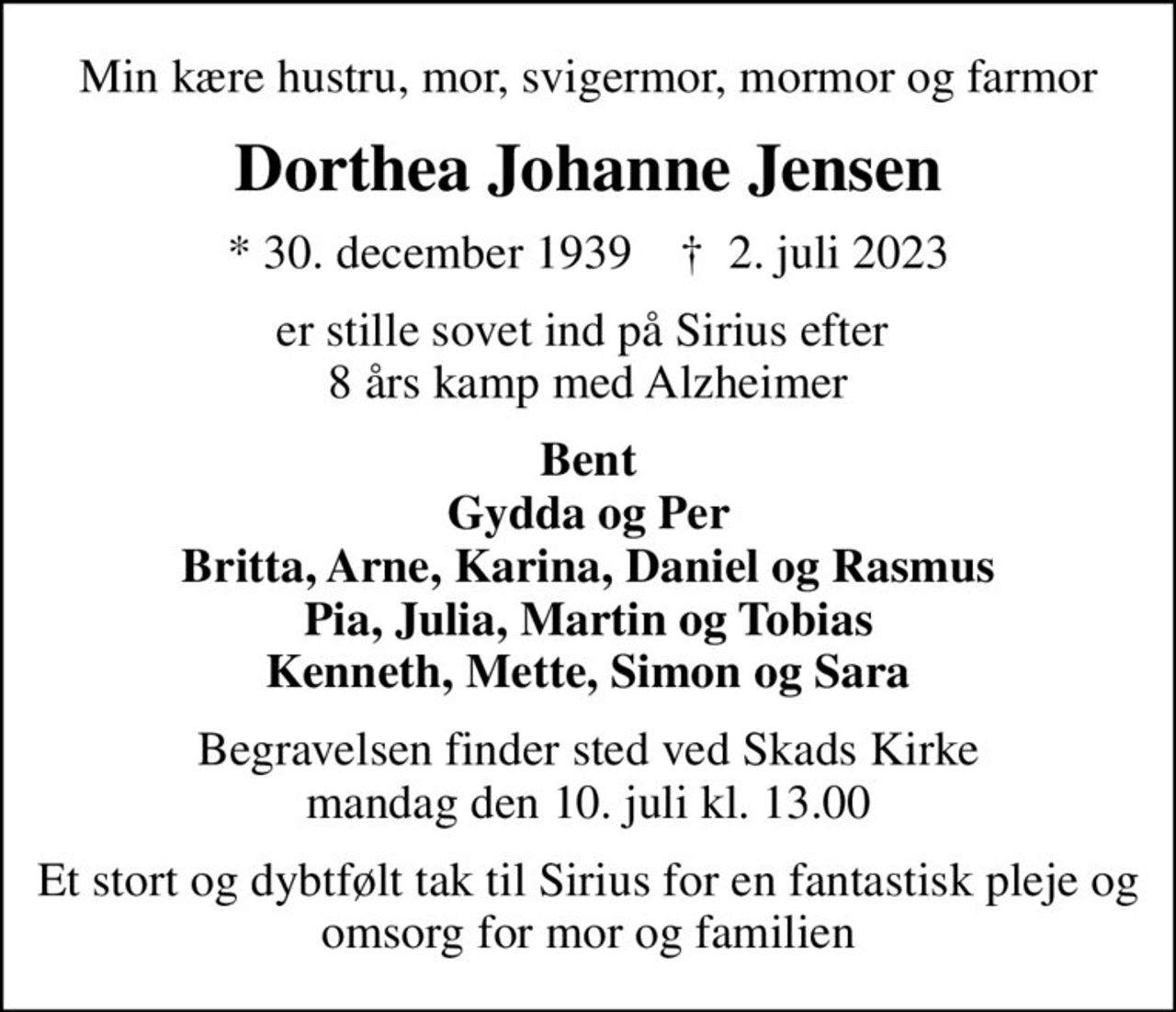 Min kære hustru, mor, svigermor, mormor og farmor

Dorthea Johanne Jensen

* 30. december 1939 † 2. juli 2023

er stille sovet ind på Sirius efter 8 års kamp med Alzheimer

Bent
Gydda og Per
Britta, Arne, Karina, Daniel og Rasmus
Pia, Julia, Martin og Tobias
Kenneth, Mette, Simon og Sara

Begravelsen finder sted ved Skads Kirke mandag den 10. juli kl. 13.00

Et stort og dybtfølt tak til Sirius for en fantastisk pleje og omsorg for mor og familien